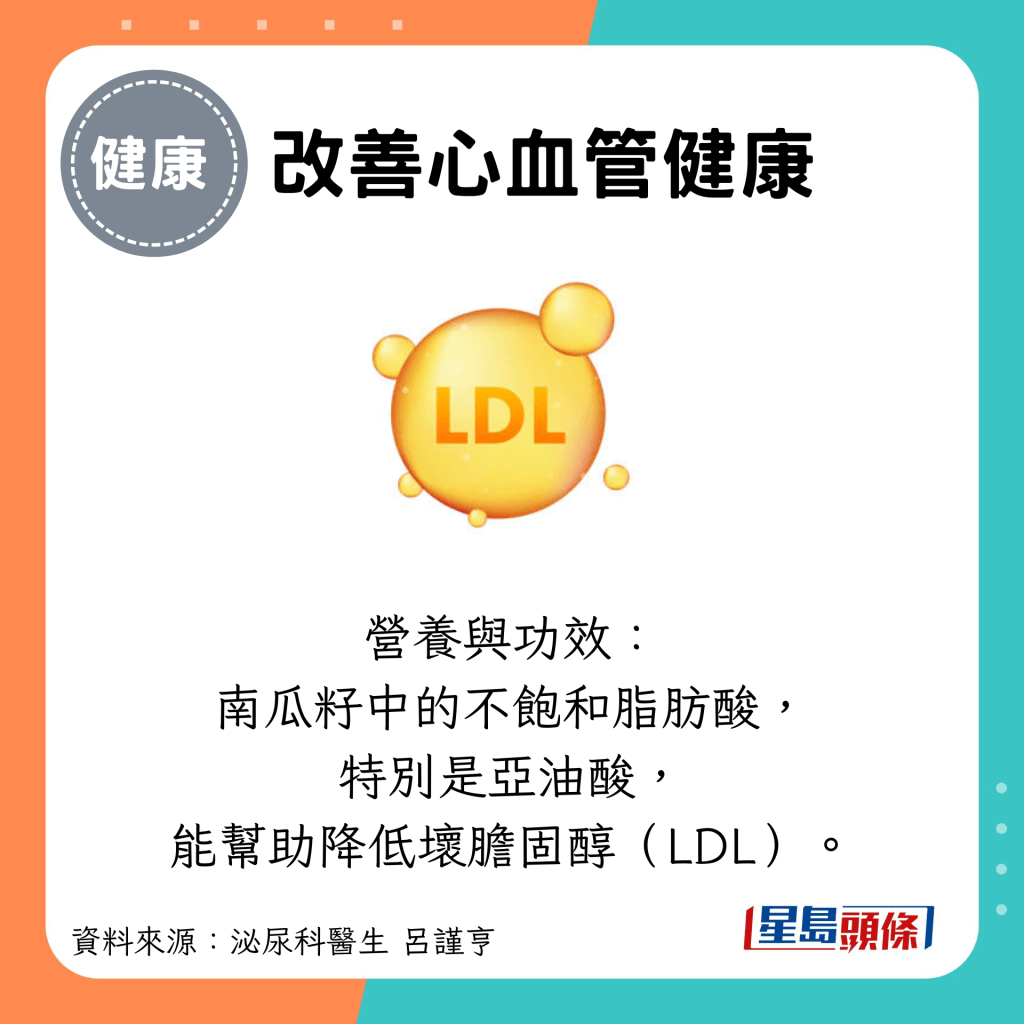 健康

改善心血管健康

LDL

營養與功效：
南瓜籽中的不飽和脂肪酸，
特別是亞油酸，
能幫助降低壞膽固醇（LDL）。

資料來源：泌尿科醫生 呂謹亨

星島頭條